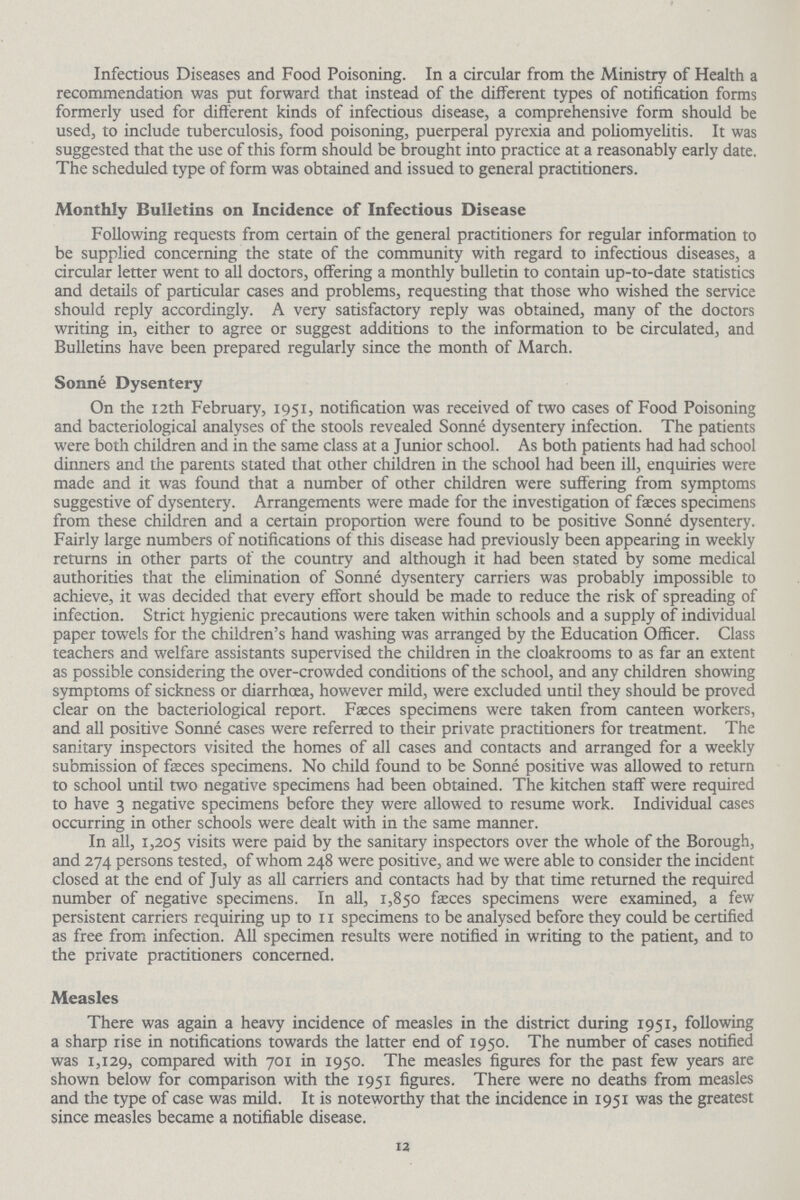 Infectious Diseases and Food Poisoning. In a circular from the Ministry of Health a recommendation was put forward that instead of the different types of notification forms formerly used for different kinds of infectious disease, a comprehensive form should be used, to include tuberculosis, food poisoning, puerperal pyrexia and poliomyelitis. It was suggested that the use of this form should be brought into practice at a reasonably early date. The scheduled type of form was obtained and issued to general practitioners.

Monthly Bulletins on Incidence of Infectious Disease

Following requests from certain of the general practitioners for regular information to be supplied concerning the state of the community with regard to infectious diseases, a circular letter went to all doctors, offering a monthly bulletin to contain up-to-date statistics and details of particular cases and problems, requesting that those who wished the service should reply accordingly. A very satisfactory reply was obtained, many of the doctors writing in, either to agree or suggest additions to the information to be circulated, and Bulletins have been prepared regularly since the month of March.

Sonné Dysentery

On the 12th February, 1951, notification was received of two cases of Food Poisoning and bacteriological analyses of the stools revealed Sonné dysentery infection. The patients were both children and in the same class at a Junior school. As both patients had had school dinners and the parents stated that other children in the school had been ill, enquiries were made and it was found that a number of other children were suffering from symptoms suggestive of dysentery. Arrangements were made for the investigation of fæces specimens from these children and a certain proportion were found to be positive Sonné dysentery. Fairly large numbers of notifications of this disease had previously been appearing in weekly returns in other parts of the country and although it had been stated by some medical authorities that the elimination of Sonné dysentery carriers was probably impossible to achieve, it was decided that every effort should be made to reduce the risk of spreading of infection. Strict hygienic precautions were taken within schools and a supply of individual paper towels for the children's hand washing was arranged by the Education Officer. Class teachers and welfare assistants supervised the children in the cloakrooms to as far an extent as possible considering the over-crowded conditions of the school, and any children showing symptoms of sickness or diarrhœa, however mild, were excluded until they should be proved clear on the bacteriological report. Fæces specimens were taken from canteen workers, and all positive Sonné cases were referred to their private practitioners for treatment. The sanitary inspectors visited the homes of all cases and contacts and arranged for a weekly submission of fæces specimens. No child found to be Sonné positive was allowed to return to school until two negative specimens had been obtained. The kitchen staff were required to have 3 negative specimens before they were allowed to resume work. Individual cases occurring in other schools were dealt with in the same manner.

In all, 1,205 visits were paid by the sanitary inspectors over the whole of the Borough, and 274 persons tested, of whom 248 were positive, and we were able to consider the incident closed at the end of July as all carriers and contacts had by that time returned the required number of negative specimens. In all, 1,850 fæces specimens were examined, a few persistent carriers requiring up to 11 specimens to be analysed before they could be certified as free from infection. All specimen results were notified in writing to the patient, and to the private practitioners concerned.

Measles

There was again a heavy incidence of measles in the district during 1951, following a sharp rise in notifications towards the latter end of 1950. The number of cases notified was 1,129, compared with 701 in 1950. The measles figures for the past few years are shown below for comparison with the 1951 figures. There were no deaths from measles and the type of case was mild. It is noteworthy that the incidence in 1951 was the greatest since measles became a notifiable disease.

12